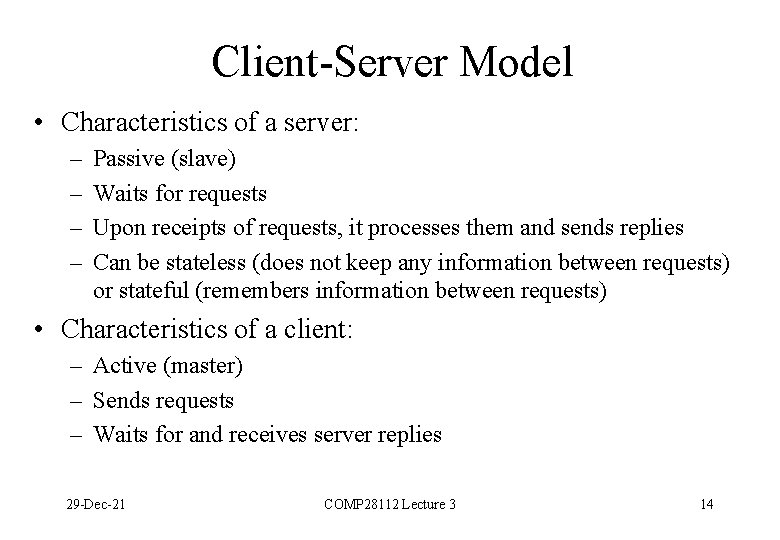 Client-Server Model

• Characteristics of a server:
– Passive (slave)
– Waits for requests
– Upon receipts of requests, it processes them and sends replies
– Can be stateless (does not keep any information between requests) or stateful (remembers information between requests)

• Characteristics of a client:
– Active (master)
– Sends requests
– Waits for and receives server replies

29-Dec-21 COMP28112 Lecture 3 14